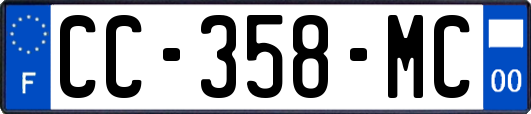 F
CC-358-MC
00